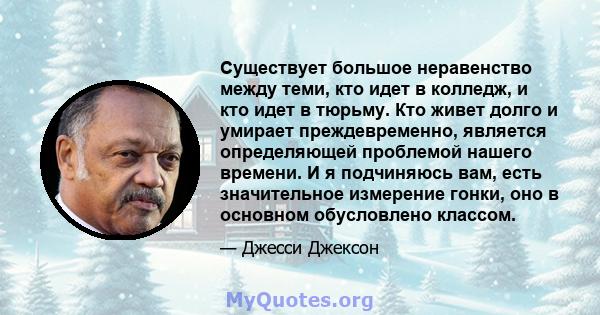 Существует большое неравенство между теми, кто идет в колледж, и кто идет в тюрьму. Кто живет долго и умирает преждевременно, является определяющей проблемой нашего времени. И я подчиняюсь вам, есть значительное измерение гонки, оно в основном обусловлено классом.

— Джесси Джексон

MyQuotes.org